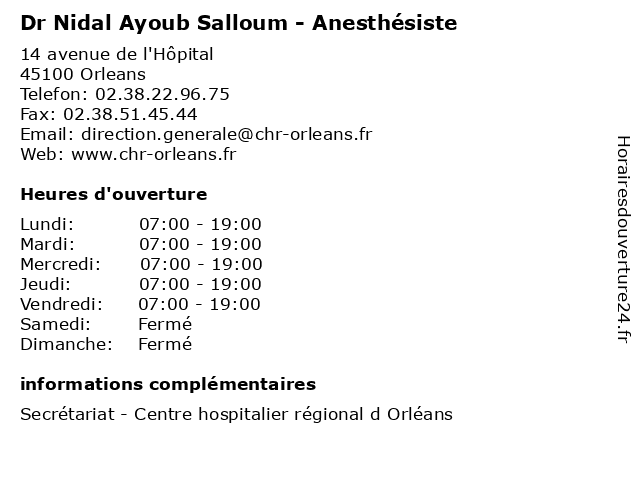 Dr Nidal Ayoub Salloum - Anesthésiste

14 avenue de l'Hôpital
45100 Orleans
Telefon: 02.38.22.96.75
Fax: 02.38.51.45.44
Email: direction.generale@chr-orleans.fr
Web: www.chr-orleans.fr

Heures d'ouverture

| | |
|---|---|
| Lundi: | 07:00 - 19:00 |
| Mardi: | 07:00 - 19:00 |
| Mercredi: | 07:00 - 19:00 |
| Jeudi: | 07:00 - 19:00 |
| Vendredi: | 07:00 - 19:00 |
| Samedi: | Fermé |
| Dimanche: | Fermé |

informations complémentaires

Secrétariat - Centre hospitalier régional d Orléans

Horairesdouverture24.fr